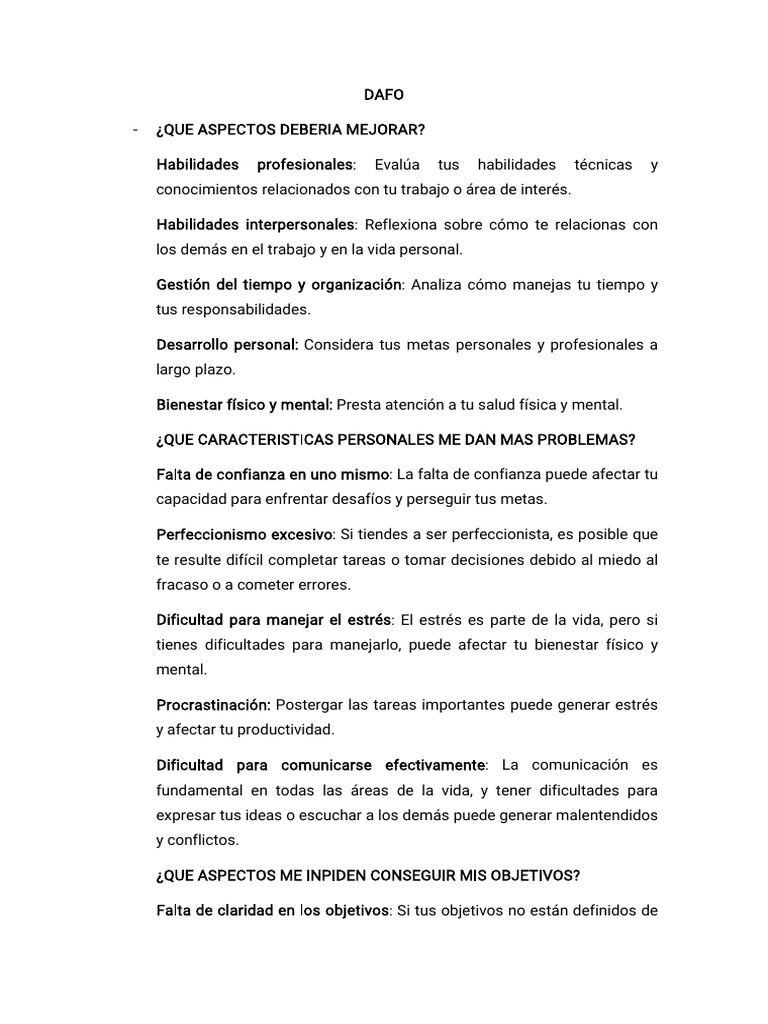 DAFO

- ¿QUE ASPECTOS DEBERIA MEJORAR?

Habilidades profesionales: Evalúa tus habilidades técnicas y conocimientos relacionados con tu trabajo o área de interés.

Habilidades interpersonales: Reflexiona sobre cómo te relacionas con los demás en el trabajo y en la vida personal.

Gestión del tiempo y organización: Analiza cómo manejas tu tiempo y tus responsabilidades.

Desarrollo personal: Considera tus metas personales y profesionales a largo plazo.

Bienestar físico y mental: Presta atención a tu salud física y mental.

¿QUE CARACTERISTICAS PERSONALES ME DAN MAS PROBLEMAS?

Falta de confianza en uno mismo: La falta de confianza puede afectar tu capacidad para enfrentar desafíos y perseguir tus metas.

Perfeccionismo excesivo: Si tiendes a ser perfeccionista, es posible que te resulte difícil completar tareas o tomar decisiones debido al miedo al fracaso o a cometer errores.

Dificultad para manejar el estrés: El estrés es parte de la vida, pero si tienes dificultades para manejarlo, puede afectar tu bienestar físico y mental.

Procrastinación: Postergar las tareas importantes puede generar estrés y afectar tu productividad.

Dificultad para comunicarse efectivamente: La comunicación es fundamental en todas las áreas de la vida, y tener dificultades para expresar tus ideas o escuchar a los demás puede generar malentendidos y conflictos.

¿QUE ASPECTOS ME INPIDEN CONSEGUIR MIS OBJETIVOS?

Falta de claridad en los objetivos: Si tus objetivos no están definidos de